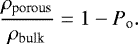 $\frac{\rho_{\text{porous}}}{\rho_{\text{bulk}}} = 1 - P_{\text{o}}.$